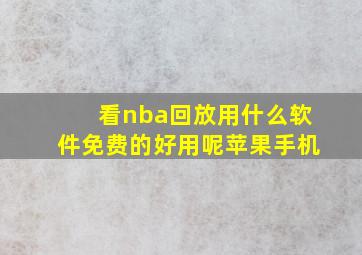 看nba回放用什么软件免费的好用呢苹果手机